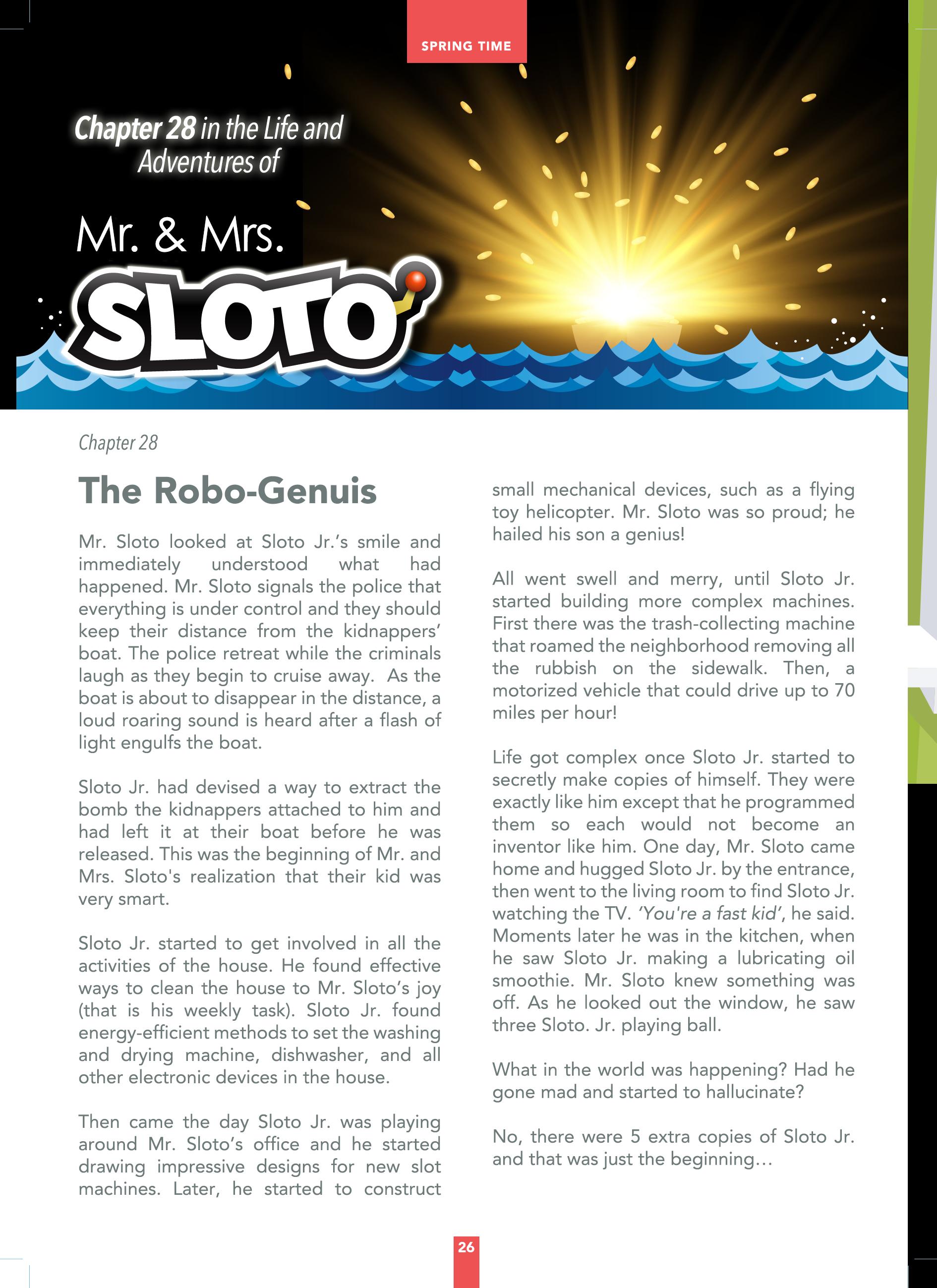 SPRING TIME

Chapter 28 in the Life and Adventures of

Mr. & Mrs.

SLOTO

Chapter 28

The Robo-Genuis

Mr. Sloto looked at Sloto Jr.'s smile and immediately understood what had happened. Mr. Sloto signals the police that everything is under control and they should keep their distance from the kidnappers' boat. The police retreat while the criminals laugh as they begin to cruise away. As the boat is about to disappear in the distance, a loud roaring sound is heard after a flash of light engulfs the boat.

Sloto Jr. had devised a way to extract the bomb the kidnappers attached to him and had left it at their boat before he was released. This was the beginning of Mr. and Mrs. Sloto's realization that their kid was very smart.

Sloto Jr. started to get involved in all the activities of the house. He found effective ways to clean the house to Mr. Sloto's joy (that is his weekly task). Sloto Jr. found energy-efficient methods to set the washing and drying machine, dishwasher, and all other electronic devices in the house.

Then came the day Sloto Jr. was playing around Mr. Sloto's office and he started drawing impressive designs for new slot machines. Later, he started to construct small mechanical devices, such as a flying toy helicopter. Mr. Sloto was so proud; he hailed his son a genius!

All went swell and merry, until Sloto Jr. started building more complex machines. First there was the trash-collecting machine that roamed the neighborhood removing all the rubbish on the sidewalk. Then, a motorized vehicle that could drive up to 70 miles per hour!

Life got complex once Sloto Jr. started to secretly make copies of himself. They were exactly like him except that he programmed them so each would not become an inventor like him. One day, Mr. Sloto came home and hugged Sloto Jr. by the entrance, then went to the living room to find Sloto Jr. watching the TV. 'You're a fast kid', he said. Moments later he was in the kitchen, when he saw Sloto Jr. making a lubricating oil smoothie. Mr. Sloto knew something was off. As he looked out the window, he saw three Sloto. Jr. playing ball.

What in the world was happening? Had he gone mad and started to hallucinate?

No, there were 5 extra copies of Sloto Jr. and that was just the beginning...

26